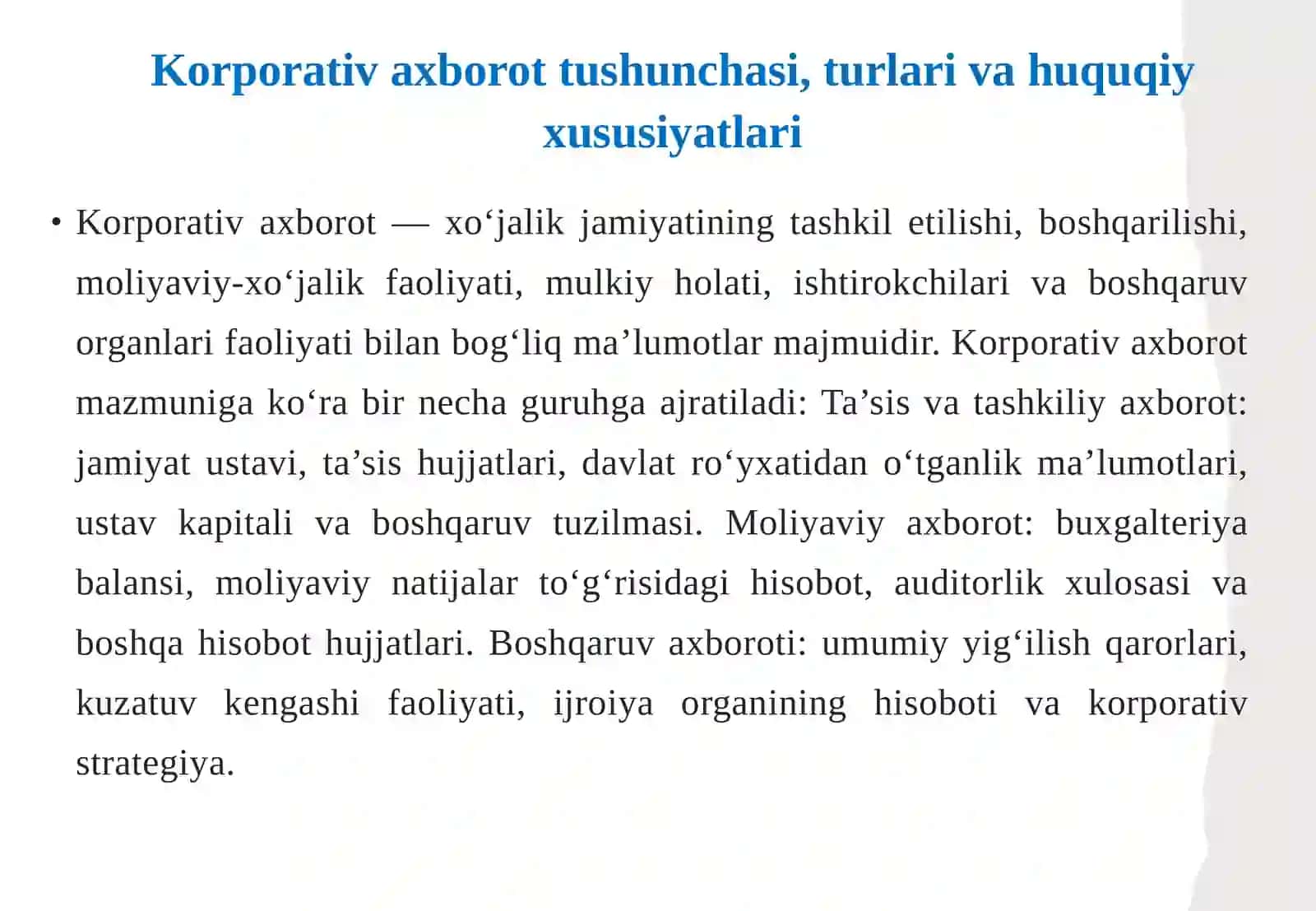 Korporativ axborot tushunchasi, turlari va huquqiy xususiyatlari

• Korporativ axborot — xo'jalik jamiyatining tashkil etilishi, boshqarilishi, moliyaviy-xo'jalik faoliyati, mulkiy holati, ishtirokchilari va boshqaruv organlari faoliyati bilan bog'liq ma'lumotlar majmuidir. Korporativ axborot mazmuniga ko'ra bir necha guruhga ajratiladi: Ta'sis va tashkiliy axborot: jamiyat ustavi, ta'sis hujjatlari, davlat ro'yxatidan o'tganlik ma'lumotlari, ustav kapitali va boshqaruv tuzilmasi. Moliyaviy axborot: buxgalteriya balansi, moliyaviy natijalar to'g'risidagi hisobot, auditorlik xulosasi va boshqa hisobot hujjatlari. Boshqaruv axboroti: umumiy yig'ilish qarorlari, kuzatuv kengashi faoliyati, ijroiya organining hisoboti va korporativ strategiya.